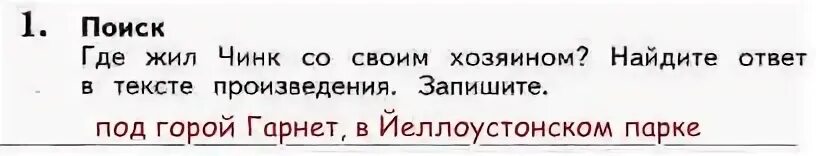 1. Поиск
Где жил Чинк со своим хозяином? Найдите ответ в тексте произведения. Запишите.

под горой Гарнет, в Йеллоустонском парке